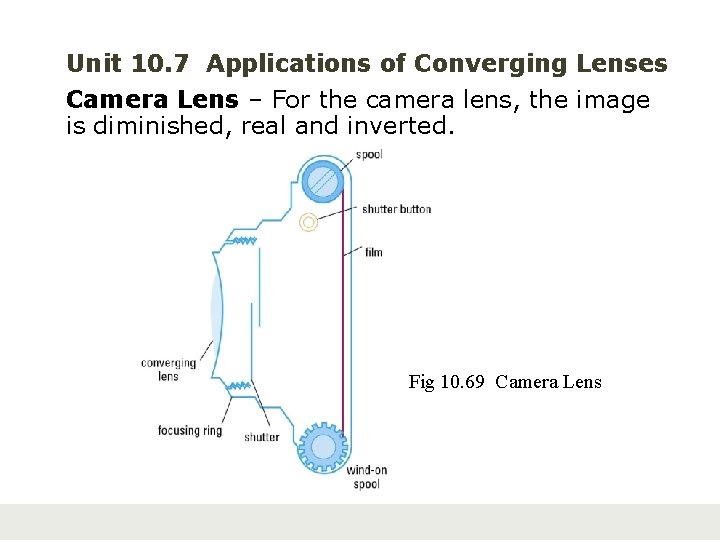 Unit 10.7 Applications of Converging Lenses

Camera Lens – For the camera lens, the image is diminished, real and inverted.

spool

shutter button

film

converging
lens

focusing ring

shutter

wind-on
spool

Fig 10.69 Camera Lens